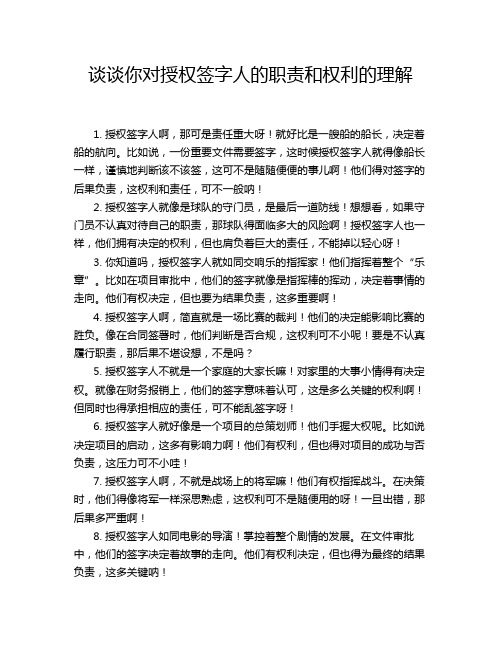 谈谈你对授权签字人的职责和权利的理解

1. 授权签字人啊，那可是责任重大呀！就好比是一艘船的船长，决定着船的航向。比如说，一份重要文件需要签字，这时候授权签字人就得像船长一样，谨慎地判断该不该签，这可不是随随便便的事儿啊！他们得对签字的后果负责，这权利和责任，可不一般呐！

2. 授权签字人就像是球队的守门员，是最后一道防线！想想看，如果守门员不认真对待自己的职责，那球队得面临多大的风险啊！授权签字人也一样，他们拥有决定的权利，但也肩负着巨大的责任，不能掉以轻心呀！

3. 你知道吗，授权签字人就如同交响乐的指挥家！他们指挥着整个“乐章”。比如在项目审批中，他们的签字就像是指挥棒的挥动，决定着事情的走向。他们有权决定，但也要为结果负责，这多重要啊！

4. 授权签字人啊，简直就是一场比赛的裁判！他们的决定能影响比赛的胜负。像在合同签署时，他们判断是否合规，这权利可不小呢！要是不认真履行职责，那后果不堪设想，不是吗？

5. 授权签字人不就是一个家庭的大家长嘛！对家里的大事小情得有决定权。就像在财务报销上，他们的签字意味着认可，这是多么关键的权利啊！但同时也得承担相应的责任，可不能乱签字呀！

6. 授权签字人就好像是一个项目的总策划师！他们手握大权呢。比如说决定项目的启动，这多有影响力啊！他们有权利，但也得对项目的成功与否负责，这压力可不小哇！

7. 授权签字人啊，不就是战场上的将军嘛！他们有权指挥战斗。在决策时，他们得像将军一样深思熟虑，这权利可不是随便用的呀！一旦出错，那后果多严重啊！

8. 授权签字人如同电影的导演！掌控着整个剧情的发展。在文件审批中，他们的签字决定着故事的走向。他们有权利决定，但也得为最终的结果负责，这多关键呐！